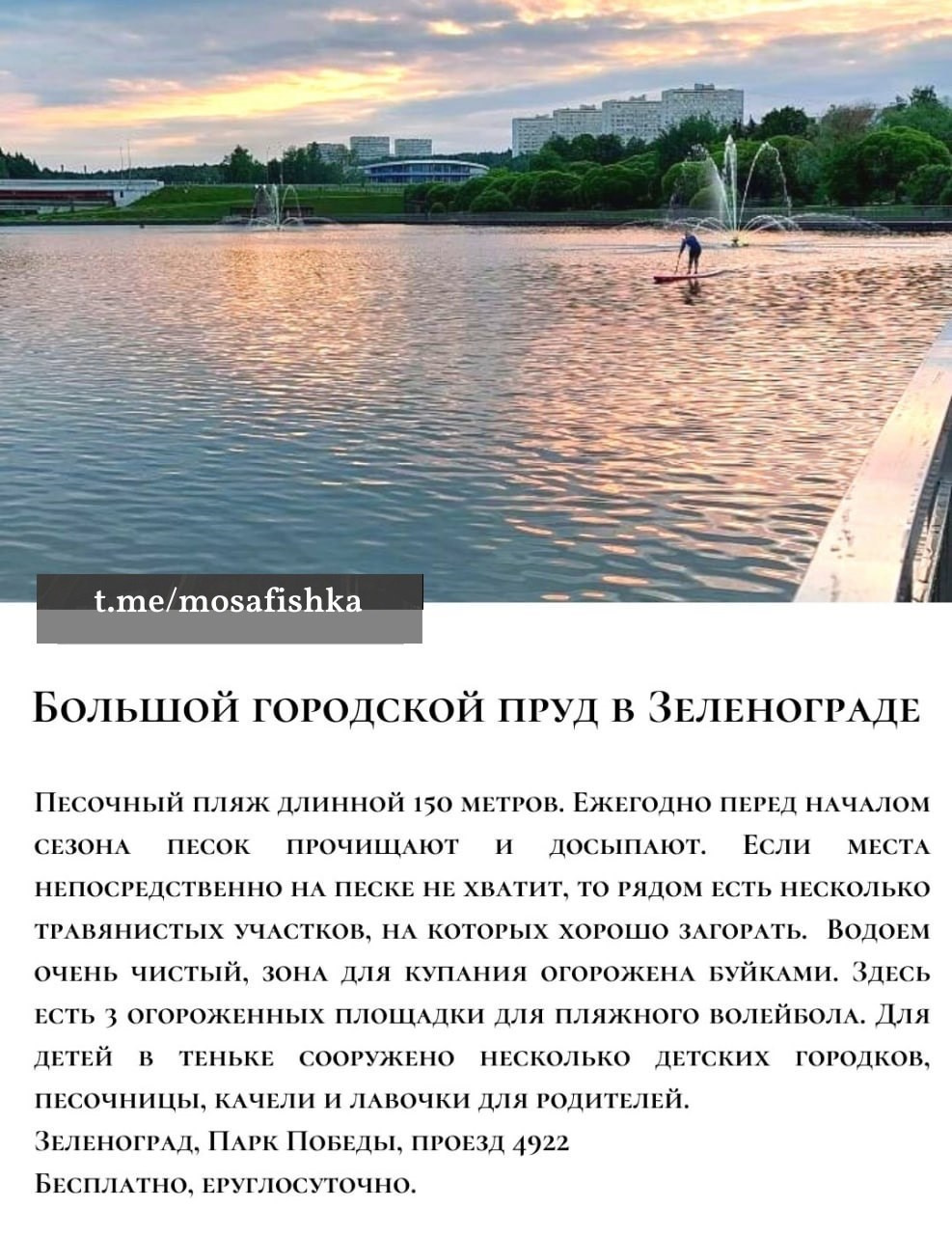 t.me/mosafishka

Большой городской пруд в Зеленограде

Песочный пляж длинной 150 метров. Ежегодно перед началом сезона песок прочищают и досыпают. Если места непосредственно на песке не хватит, то рядом есть несколько травянистых участков, на которых хорошо загорать. Водоем очень чистый, зона для купания огорожена буйками. Здесь есть 3 огороженных площадки для пляжного волейбола. Для детей в теньке сооружено несколько детских городков, песочницы, качели и лавочки для родителей.
Зеленоград, Парк Победы, проезд 4922
Бесплатно, еруглосуточно.